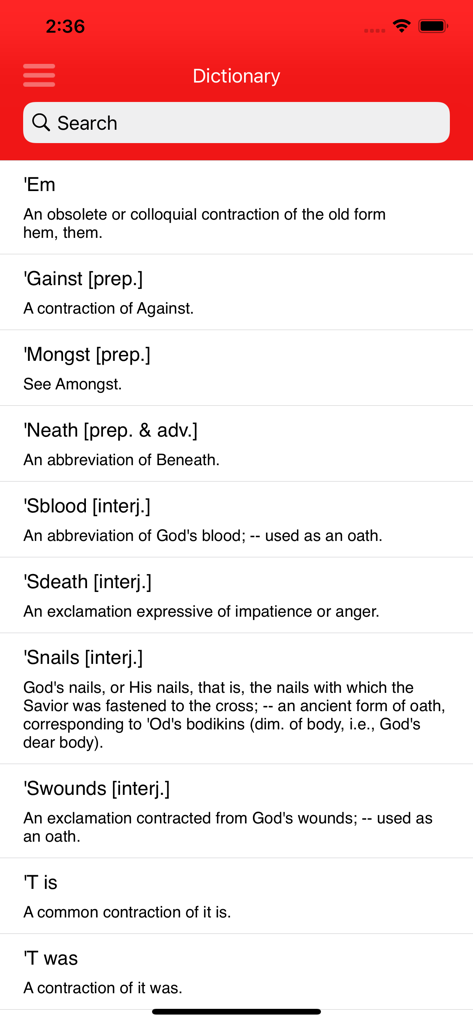 2:36

Dictionary

Search

'Em

An obsolete or colloquial contraction of the old form hem, them.

'Gainst [prep.]

A contraction of Against.

'Mongst [prep.]

See Amongst.

'Neath [prep. & adv.]

An abbreviation of Beneath.

'Sblood [interj.]

An abbreviation of God's blood; -- used as an oath.

'Sdeath [interj.]

An exclamation expressive of impatience or anger.

'Snails [interj.]

God's nails, or His nails, that is, the nails with which the Savior was fastened to the cross; -- an ancient form of oath, corresponding to 'Od's bodikins (dim. of body, i.e., God's dear body).

'Swounds [interj.]

An exclamation contracted from God's wounds; -- used as an oath.

'T is

A common contraction of it is.

'T was

A contraction of it was.